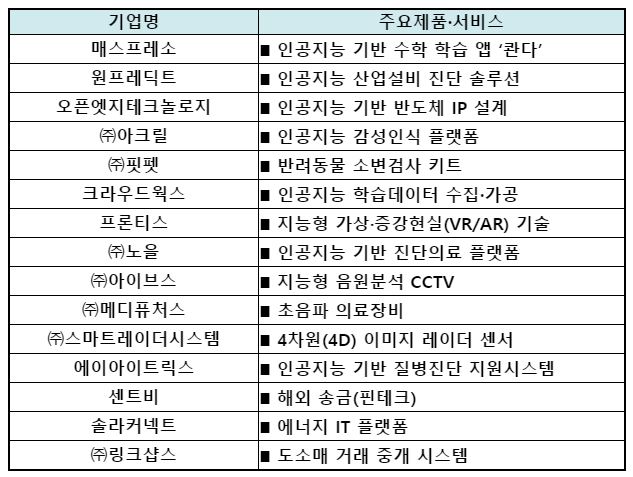 | 기업명 | 주요제품·서비스 |
|---|---|
| 매스프레소 | ■ 인공지능 기반 수학 학습 앱 '콴다' |
| 원프레딕트 | ■ 인공지능 산업설비 진단 솔루션 |
| 오픈엣지테크놀로지 | ■ 인공지능 기반 반도체 IP 설계 |
| ㈜아크릴 | ■ 인공지능 감성인식 플랫폼 |
| ㈜핏펫 | ■ 반려동물 소변검사 키트 |
| 크라우드웍스 | ■ 인공지능 학습데이터 수집·가공 |
| 프론티스 | ■ 지능형 가상·증강현실(VR/AR) 기술 |
| ㈜노을 | ■ 인공지능 기반 진단의료 플랫폼 |
| ㈜아이브스 | ■ 지능형 음원분석 CCTV |
| ㈜메디퓨처스 | ■ 초음파 의료장비 |
| ㈜스마트레이더시스템 | ■ 4차원(4D) 이미지 레이더 센서 |
| 에이아이트릭스 | ■ 인공지능 기반 질병진단 지원시스템 |
| 센트비 | ■ 해외 송금(핀테크) |
| 솔라커넥트 | ■ 에너지 IT 플랫폼 |
| ㈜링크샵스 | ■ 도소매 거래 중개 시스템 |